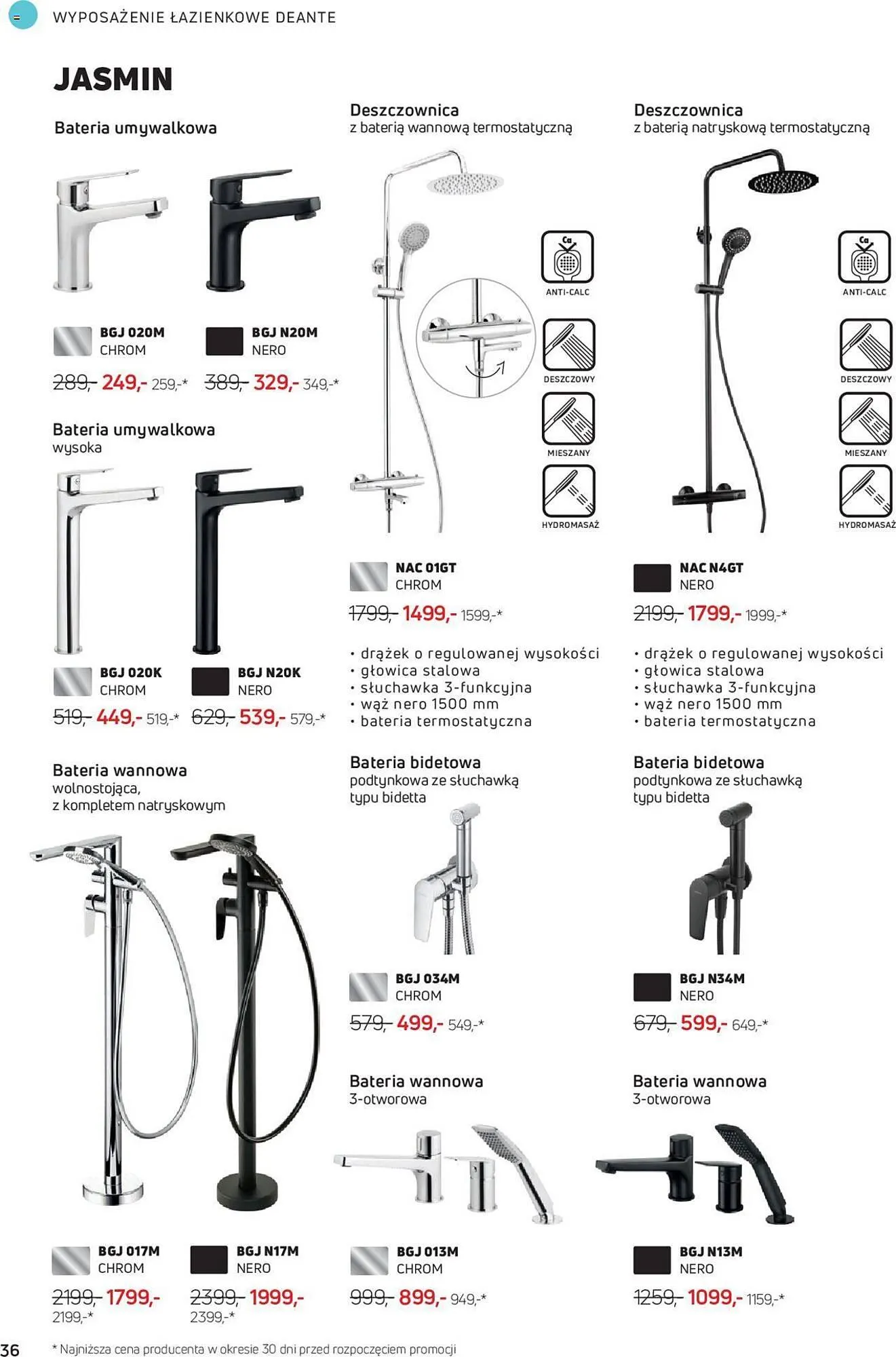 WYPOSAŻENIE ŁAZIENKOWE DEANTE

JASMIN

Bateria umywalkowa

BGJ 020M
CHROM
289,- 249,- 259,-*

BGJ N20M
NERO
389,- 329,- 349,-*

Bateria umywalkowa
wysoka

BGJ 020K
CHROM
519,- 449,- 519,-*

BGJ N20K
NERO
629,- 539,- 579,-*

Bateria wannowa
wolnostojąca,
z kompletem natryskowym

BGJ 017M
CHROM
2199,- 1799,-
2199,-*

BGJ N17M
NERO
2399,- 1999,-
2399,-*

Deszczownica
z baterią wannową termostatyczną

Ca
ANTI-CALC
DESZCZOWY
MIESZANY
HYDROMASAŻ

NAC 01GT
CHROM
1799,- 1499,- 1599,-*

• drążek o regulowanej wysokości
• głowica stalowa
• słuchawka 3-funkcyjna
• wąż nero 1500 mm
• bateria termostatyczna

Bateria bidetowa
podtynkowa ze słuchawką typu bidetta

BGJ 034M
CHROM
579,- 499,- 549,-*

Bateria wannowa
3-otworowa

BGJ 013M
CHROM
999,- 899,- 949,-*

Deszczownica
z baterią natryskową termostatyczną

Ca
ANTI-CALC
DESZCZOWY
MIESZANY
HYDROMASAŻ

NAC N4GT
NERO
2199,- 1799,- 1999,-*

• drążek o regulowanej wysokości
• głowica stalowa
• słuchawka 3-funkcyjna
• wąż nero 1500 mm
• bateria termostatyczna

Bateria bidetowa
podtynkowa ze słuchawką typu bidetta

BGJ N34M
NERO
679,- 599,- 649,-*

Bateria wannowa
3-otworowa

BGJ N13M
NERO
1259,- 1099,- 1159,-*

36
* Najniższa cena producenta w okresie 30 dni przed rozpoczęciem promocji